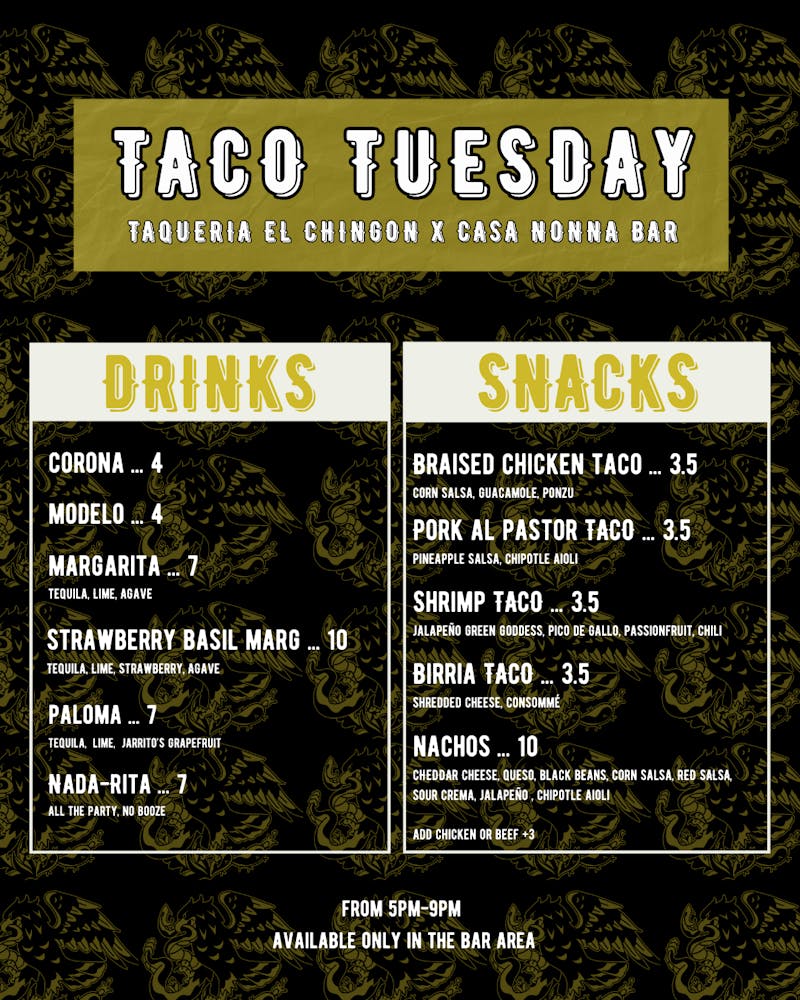 TACO TUESDAY

TAQUERIA EL CHINGON X CASA NONNA BAR

DRINKS

CORONA ... 4

MODELO ... 4

MARGARITA ... 7
TEQUILA, LIME, AGAVE

STRAWBERRY BASIL MARG ... 10
TEQUILA, LIME, STRAWBERRY, AGAVE

PALOMA ... 7
TEQUILA, LIME, JARRITO'S GRAPEFRUIT

NADA-RITA ... 7
ALL THE PARTY, NO BOOZE

SNACKS

BRAISED CHICKEN TACO ... 3.5
CORN SALSA, GUACAMOLE, PONZU

PORK AL PASTOR TACO ... 3.5
PINEAPPLE SALSA, CHIPOTLE AIOLI

SHRIMP TACO ... 3.5
JALAPEÑO GREEN GODDESS, PICO DE GALLO, PASSIONFRUIT, CHILI

BIRRIA TACO ... 3.5
SHREDDED CHEESE, CONSOMMÉ

NACHOS ... 10
CHEDDAR CHEESE, QUESO, BLACK BEANS, CORN SALSA, RED SALSA, SOUR CREMA, JALAPEÑO , CHIPOTLE AIOLI

ADD CHICKEN OR BEEF +3

FROM 5PM-9PM
AVAILABLE ONLY IN THE BAR AREA